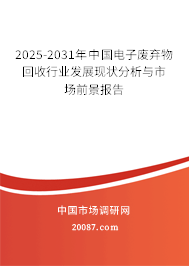 2025-2031年中国电子废弃物回收行业发展现状分析与市场前景报告

中国市场调研网

20087.com